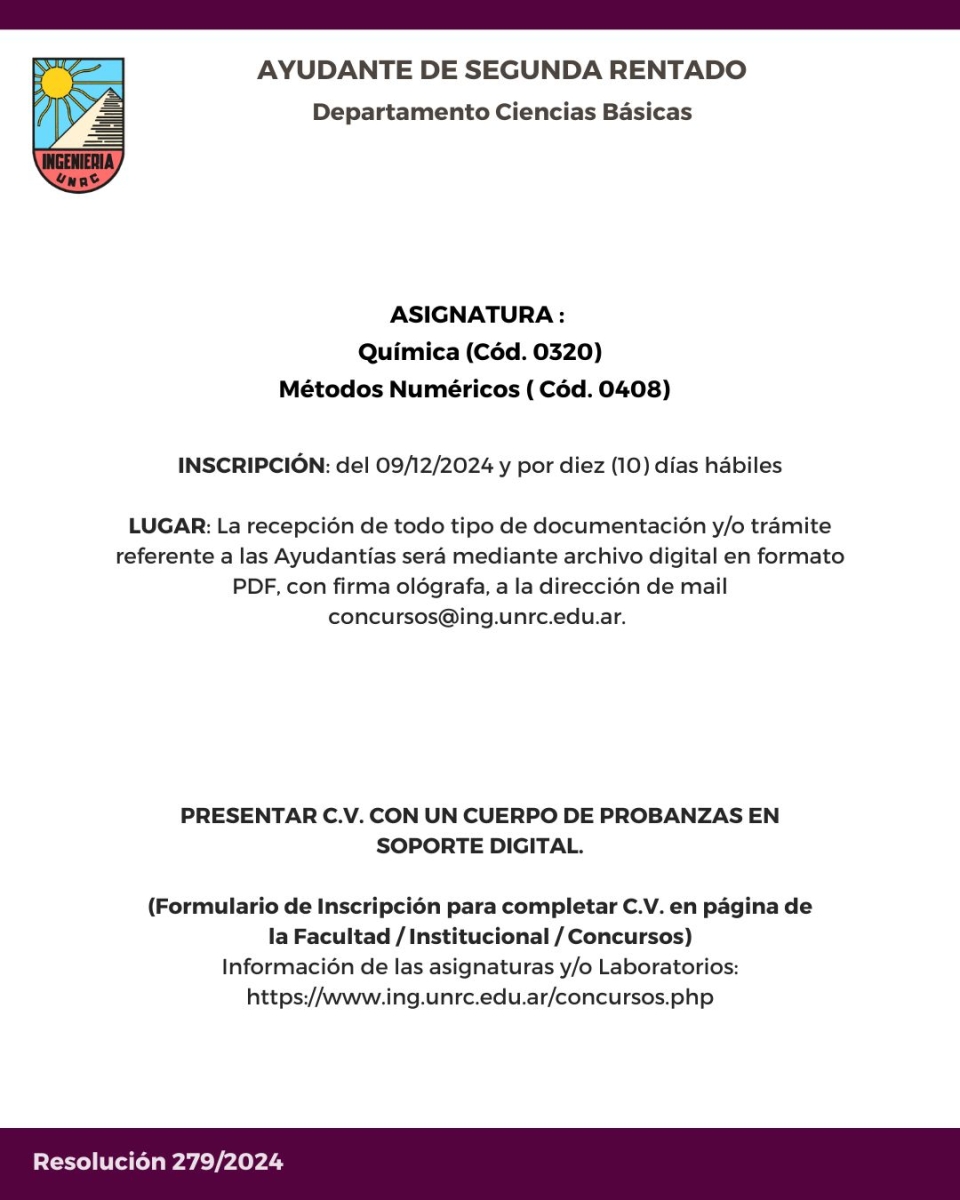 INGENIERIA
UNRC

AYUDANTE DE SEGUNDA RENTADO
Departamento Ciencias Básicas

ASIGNATURA :
Química (Cód. 0320)
Métodos Numéricos ( Cód. 0408)

INSCRIPCIÓN: del 09/12/2024 y por diez (10) días hábiles

LUGAR: La recepción de todo tipo de documentación y/o trámite referente a las Ayudantías será mediante archivo digital en formato PDF, con firma ológrafa, a la dirección de mail concursos@ing.unrc.edu.ar.

PRESENTAR C.V. CON UN CUERPO DE PROBANZAS EN SOPORTE DIGITAL.

(Formulario de Inscripción para completar C.V. en página de la Facultad / Institucional / Concursos)
Información de las asignaturas y/o Laboratorios:
https://www.ing.unrc.edu.ar/concursos.php

Resolución 279/2024